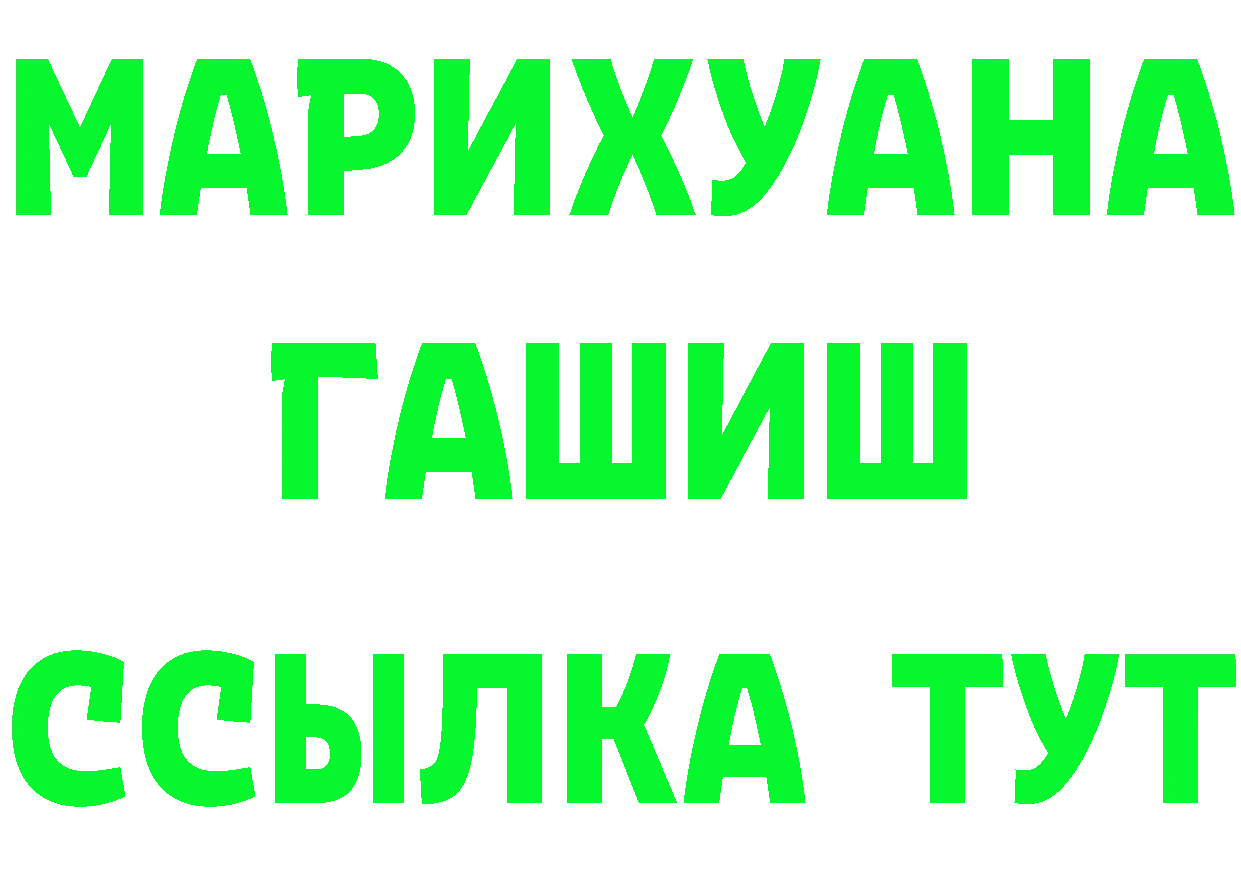 МАРИХУАНА
ГАШИШ
ССЫЛКА ТУТ